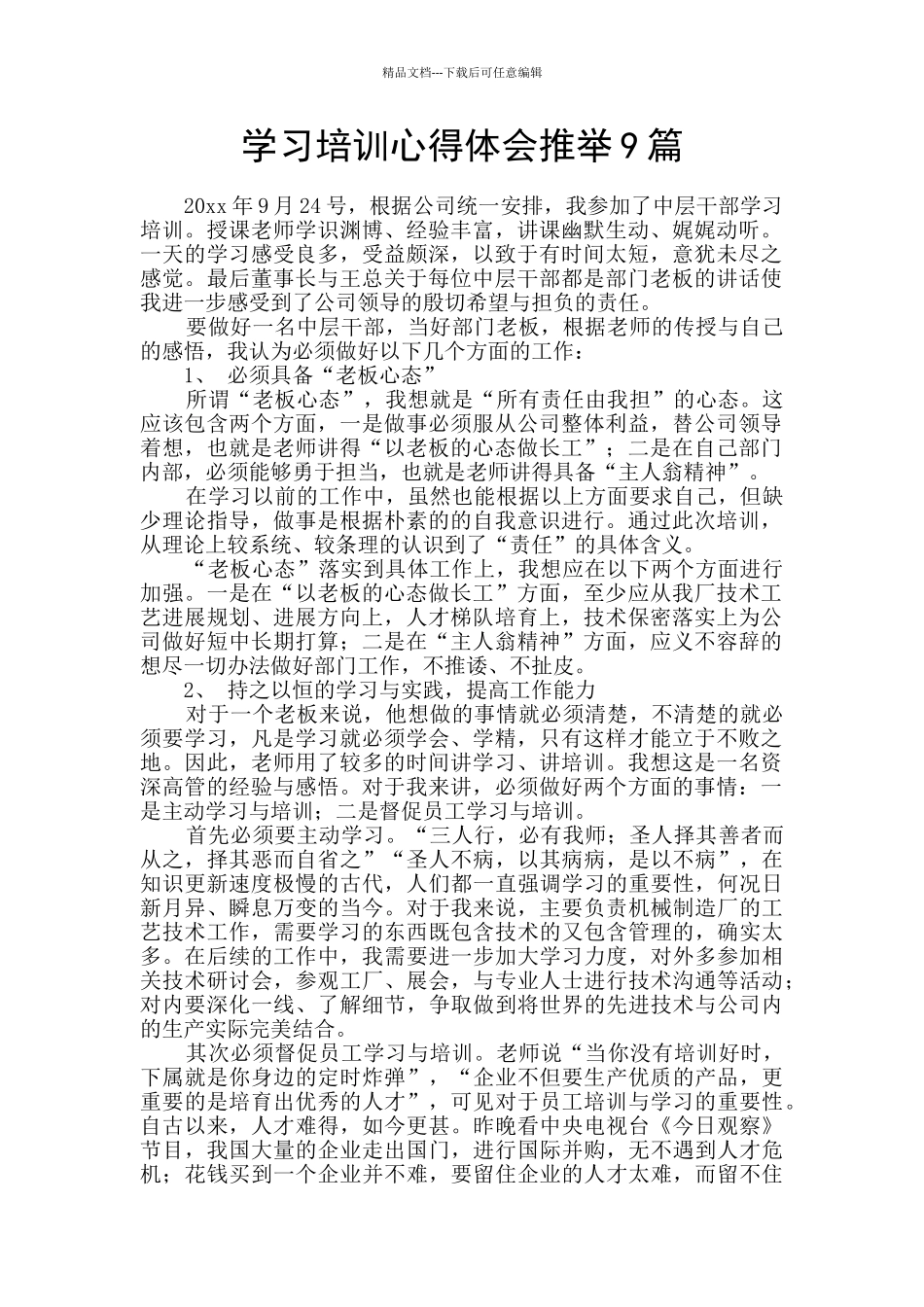 精品文档---下载后可任意编辑

学习培训心得体会推举9篇

20xx年9月24号，根据公司统一安排，我参加了中层干部学习培训。授课老师学识渊博、经验丰富，讲课幽默生动、娓娓动听。一天的学习感受良多，受益颇深，以致于有时间太短，意犹未尽之感觉。最后董事长与王总关于每位中层干部都是部门老板的讲话使我进一步感受到了公司领导的殷切希望与担负的责任。

要做好一名中层干部，当好部门老板，根据老师的传授与自己的感悟，我认为必须做好以下几个方面的工作：

1、 必须具备“老板心态”

所谓“老板心态”，我想就是“所有责任由我担”的心态。这应该包含两个方面，一是做事必须服从公司整体利益，替公司领导着想，也就是老师讲得“以老板的心态做长工”；二是在自己部门内部，必须能够勇于担当，也就是老师讲得具备“主人翁精神”。

在学习以前的工作中，虽然也能根据以上方面要求自己，但缺少理论指导，做事是根据朴素的的自我意识进行。通过此次培训，从理论上较系统、较条理的认识到了“责任”的具体含义。

“老板心态”落实到具体工作上，我想应在以下两个方面进行加强。一是在“以老板的心态做长工”方面，至少应从我厂技术工艺进展规划、进展方向上，人才梯队培育上，技术保密落实上为公司做好短中长期打算；二是在“主人翁精神”方面，应义不容辞的想尽一切办法做好部门工作，不推诿、不扯皮。

2、 持之以恒的学习与实践，提高工作能力

对于一个老板来说，他想做的事情就必须清楚，不清楚的就必须要学习，凡是学习就必须学会、学精，只有这样才能立于不败之地。因此，老师用了较多的时间讲学习、讲培训。我想这是一名资深高管的经验与感悟。对于我来讲，必须做好两个方面的事情：一是主动学习与培训；二是督促员工学习与培训。

首先必须要主动学习。“三人行，必有我师；圣人择其善者而从之，择其恶而自省之”“圣人不病，以其病病，是以不病”，在知识更新速度极慢的古代，人们都一直强调学习的重要性，何况日新月异、瞬息万变的当今。对于我来说，主要负责机械制造厂的工艺技术工作，需要学习的东西既包含技术的又包含管理的，确实太多。在后续的工作中，我需要进一步加大学习力度，对外多参加相关技术研讨会，参观工厂、展会，与专业人士进行技术沟通等活动；对内要深化一线、了解细节，争取做到将世界的先进技术与公司内的生产实际完美结合。

其次必须督促员工学习与培训。老师说“当你没有培训好时，下属就是你身边的定时炸弹”，“企业不但要生产优质的产品，更重要的是培育出优秀的人才”，可见对于员工培训与学习的重要性。自古以来，人才难得，如今更甚。昨晚看中央电视台《今日观察》节目，我国大量的企业走出国门，进行国际并购，无不遇到人才危机；花钱买到一个企业并不难，要留住企业的人才太难，而留不住